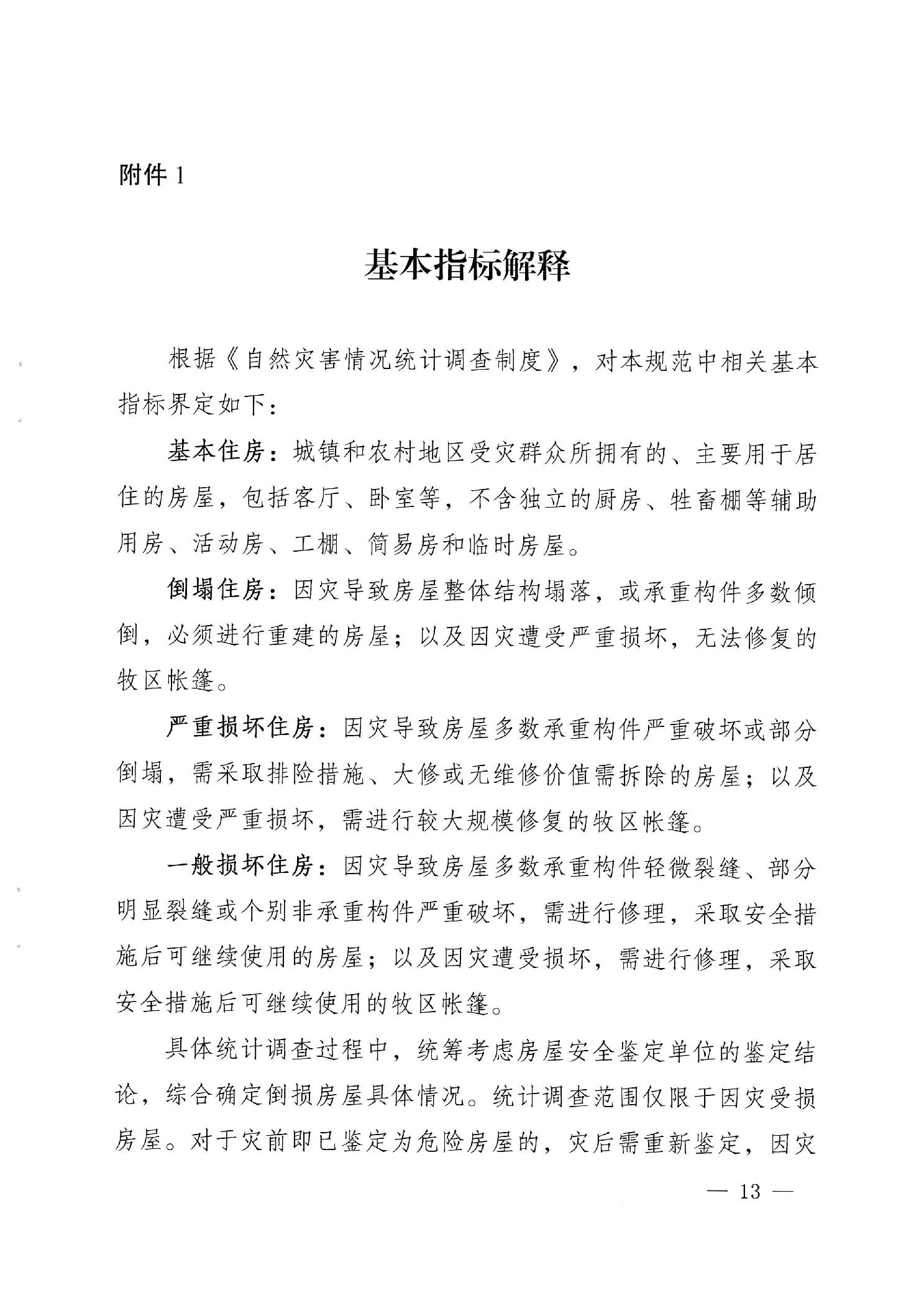 附件 1

基本指标解释

根据《自然灾害情况统计调查制度》，对本规范中相关基本指标界定如下：

基本住房：城镇和农村地区受灾群众所拥有的、主要用于居住的房屋，包括客厅、卧室等，不含独立的厨房、牲畜棚等辅助用房、活动房、工棚、简易房和临时房屋。

倒塌住房：因灾导致房屋整体结构塌落，或承重构件多数倾倒，必须进行重建的房屋；以及因灾遭受严重损坏，无法修复的牧区帐篷。

严重损坏住房：因灾导致房屋多数承重构件严重破坏或部分倒塌，需采取排险措施、大修或无维修价值需拆除的房屋；以及因灾遭受严重损坏，需进行较大规模修复的牧区帐篷。

一般损坏住房：因灾导致房屋多数承重构件轻微裂缝、部分明显裂缝或个别非承重构件严重破坏，需进行修理，采取安全措施后可继续使用的房屋；以及因灾遭受损坏，需进行修理，采取安全措施后可继续使用的牧区帐篷。

具体统计调查过程中，统筹考虑房屋安全鉴定单位的鉴定结论，综合确定倒损房屋具体情况。统计调查范围仅限于因灾受损房屋。对于灾前即已鉴定为危险房屋的，灾后需重新鉴定，因灾

— 13 —